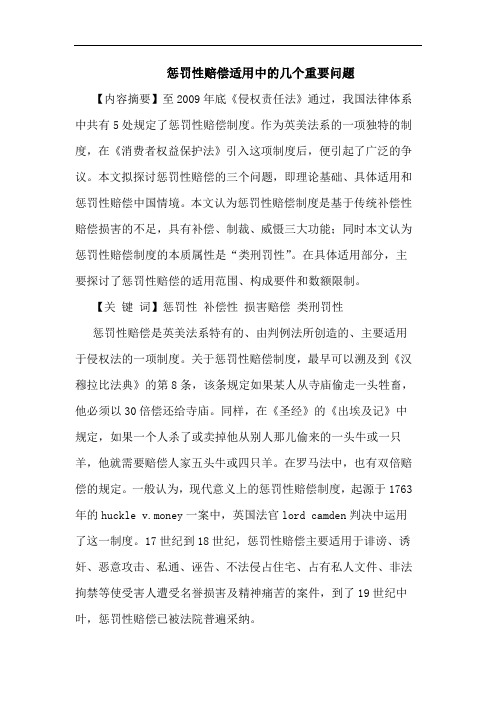 惩罚性赔偿适用中的几个重要问题

【内容摘要】至2009年底《侵权责任法》通过，我国法律体系中共有5处规定了惩罚性赔偿制度。作为英美法系的一项独特的制度，在《消费者权益保护法》引入这项制度后，便引起了广泛的争议。本文拟探讨惩罚性赔偿的三个问题，即理论基础、具体适用和惩罚性赔偿中国情境。本文认为惩罚性赔偿制度是基于传统补偿性赔偿损害的不足，具有补偿、制裁、威慑三大功能；同时本文认为惩罚性赔偿制度的本质属性是“类刑罚性”。在具体适用部分，主要探讨了惩罚性赔偿的适用范围、构成要件和数额限制。

【关 键 词】惩罚性 补偿性 损害赔偿 类刑罚性

惩罚性赔偿是英美法系特有的、由判例法所创造的、主要适用于侵权法的一项制度。关于惩罚性赔偿制度，最早可以溯及到《汉穆拉比法典》的第8条，该条规定如果某人从寺庙偷走一头牲畜，他必须以30倍偿还给寺庙。同样，在《圣经》的《出埃及记》中规定，如果一个人杀了或卖掉他从别人那儿偷来的一头牛或一只羊，他就需要赔偿人家五头牛或四只羊。在罗马法中，也有双倍赔偿的规定。一般认为，现代意义上的惩罚性赔偿制度，起源于1763年的huckle v.money一案中，英国法官lord camden判决中运用了这一制度。17世纪到18世纪，惩罚性赔偿主要适用于诽谤、诱奸、恶意攻击、私通、诬告、不法侵占住宅、占有私人文件、非法拘禁等使受害人遭受名誉损害及精神痛苦的案件，到了19世纪中叶，惩罚性赔偿已被法院普遍采纳。